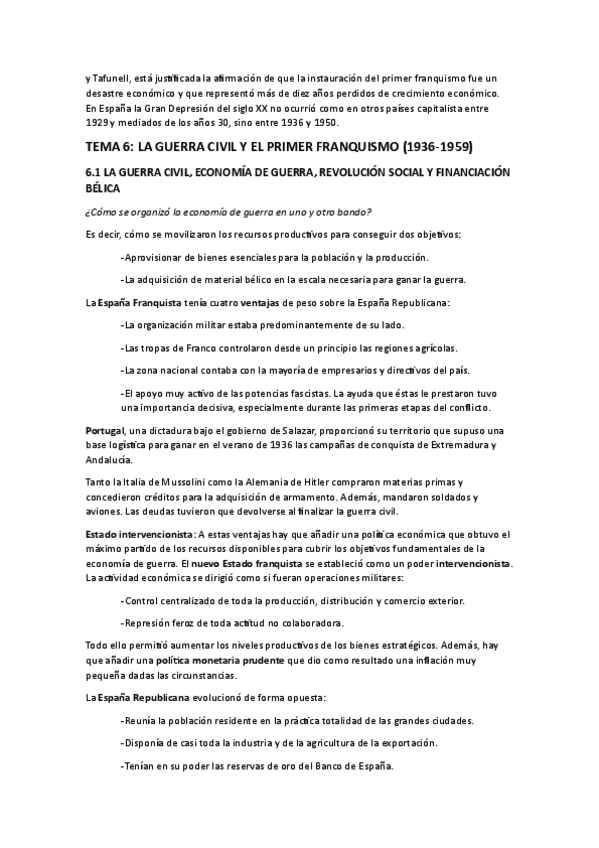 y Tafunell, está justificada la afirmación de que la instauración del primer franquismo fue un desastre económico y que representó más de diez años perdidos de crecimiento económico. En España la Gran Depresión del siglo XX no ocurrió como en otros países capitalista entre 1929 y mediados de los años 30, sino entre 1936 y 1950.

TEMA 6: LA GUERRA CIVIL Y EL PRIMER FRANQUISMO (1936-1959)

6.1 LA GUERRA CIVIL, ECONOMÍA DE GUERRA, REVOLUCIÓN SOCIAL Y FINANCIACIÓN BÉLICA

¿Cómo se organizó la economía de guerra en uno y otro bando?

Es decir, cómo se movilizaron los recursos productivos para conseguir dos objetivos:

-Aprovisionar de bienes esenciales para la población y la producción.

-La adquisición de material bélico en la escala necesaria para ganar la guerra.

La España Franquista tenía cuatro ventajas de peso sobre la España Republicana:

-La organización militar estaba predominantemente de su lado.

-Las tropas de Franco controlaron desde un principio las regiones agrícolas.

-La zona nacional contaba con la mayoría de empresarios y directivos del país.

-El apoyo muy activo de las potencias fascistas. La ayuda que éstas le prestaron tuvo una importancia decisiva, especialmente durante las primeras etapas del conflicto.

Portugal, una dictadura bajo el gobierno de Salazar, proporcionó su territorio que supuso una base logística para ganar en el verano de 1936 las campañas de conquista de Extremadura y Andalucía.

Tanto la Italia de Mussolini como la Alemania de Hitler compraron materias primas y concedieron créditos para la adquisición de armamento. Además, mandaron soldados y aviones. Las deudas tuvieron que devolverse al finalizar la guerra civil.

Estado intervencionista: A estas ventajas hay que añadir una política económica que obtuvo el máximo partido de los recursos disponibles para cubrir los objetivos fundamentales de la economía de guerra. El nuevo Estado franquista se estableció como un poder intervencionista. La actividad económica se dirigió como si fueran operaciones militares:

-Control centralizado de toda la producción, distribución y comercio exterior.

-Represión feroz de toda actitud no colaboradora.

Todo ello permitió aumentar los niveles productivos de los bienes estratégicos. Además, hay que añadir una política monetaria prudente que dio como resultado una inflación muy pequeña dadas las circunstancias.

La España Republicana evolucionó de forma opuesta:

-Reunía la población residente en la práctica totalidad de las grandes ciudades.

-Disponía de casi toda la industria y de la agricultura de la exportación.

-Tenían en su poder las reservas de oro del Banco de España.